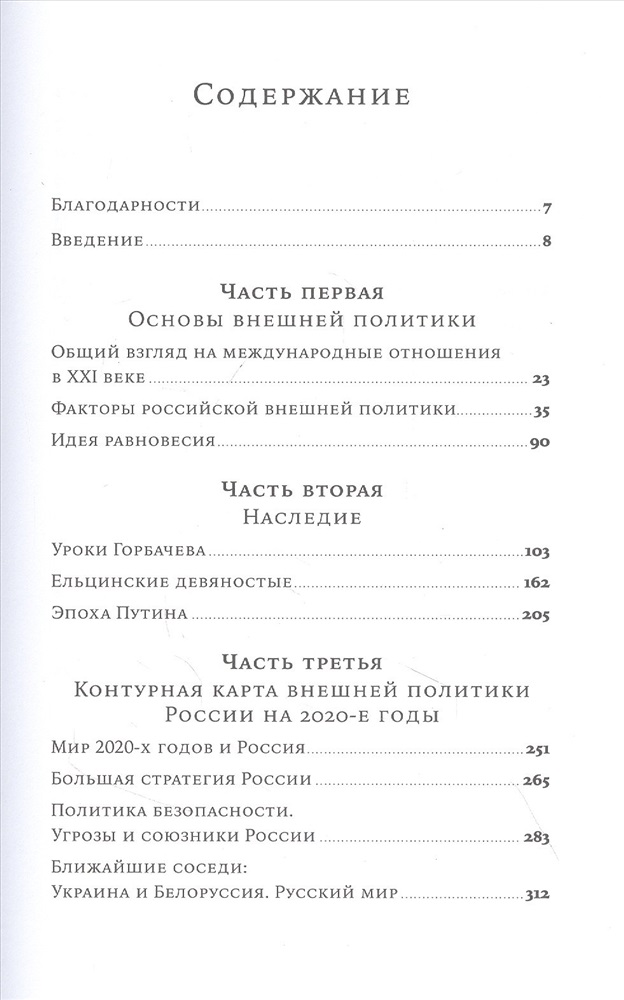 Содержание

Благодарности 7
Введение 8

Часть первая
Основы внешней политики

Общий взгляд на международные отношения в XXI веке 23
Факторы российской внешней политики 35
Идея равновесия 90

Часть вторая
Наследие

Уроки Горбачева 103
Ельцинские девяностые 162
Эпоха Путина 205

Часть третья
Контурная карта внешней политики России на 2020-е годы

Мир 2020-х годов и Россия 251
Большая стратегия России 265
Политика безопасности. Угрозы и союзники России 283
Ближайшие соседи: Украина и Белоруссия. Русский мир 312